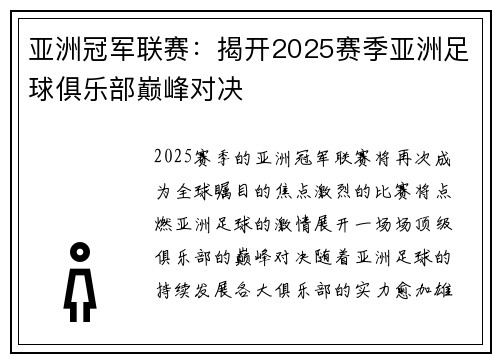 亚洲冠军联赛：揭开2025赛季亚洲足球俱乐部巅峰对决

2025赛季的亚洲冠军联赛将再次成为全球瞩目的焦点激烈的比赛将点燃亚洲足球的激情展开一场场顶级俱乐部的巅峰对决随着亚洲足球的持续发展各大俱乐部的实力愈加雄